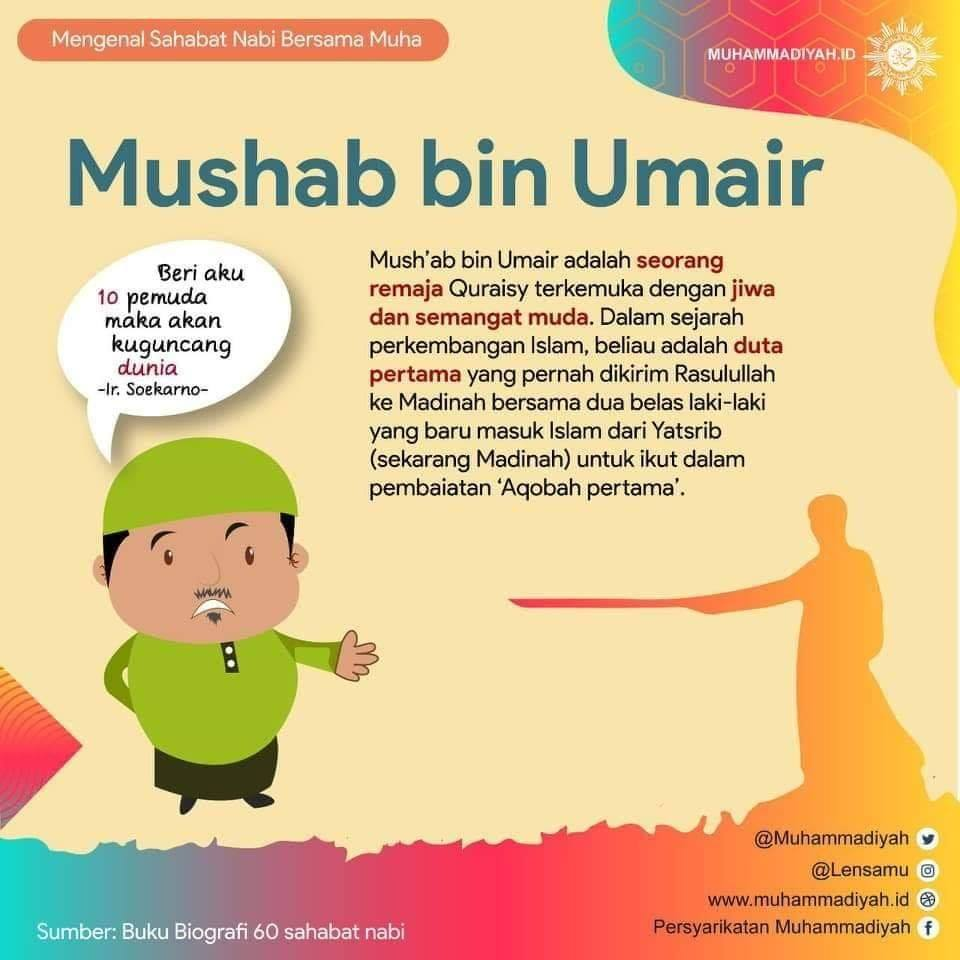 Mengenal Sahabat Nabi Bersama Muha

MUHAMMADIYAH.ID

Mushab bin Umair

Beri aku 10 pemuda maka akan kuguncang dunia
-Ir. Soekarno-

Mush'ab bin Umair adalah seorang remaja Quraisy terkemuka dengan jiwa dan semangat muda. Dalam sejarah perkembangan Islam, beliau adalah duta pertama yang pernah dikirim Rasulullah ke Madinah bersama dua belas laki-laki yang baru masuk Islam dari Yatsrib (sekarang Madinah) untuk ikut dalam pembaiatan 'Aqobah pertama'.

@Muhammadiyah
@Lensamu
www.muhammadiyah.id
Persyarikatan Muhammadiyah

Sumber: Buku Biografi 60 sahabat nabi